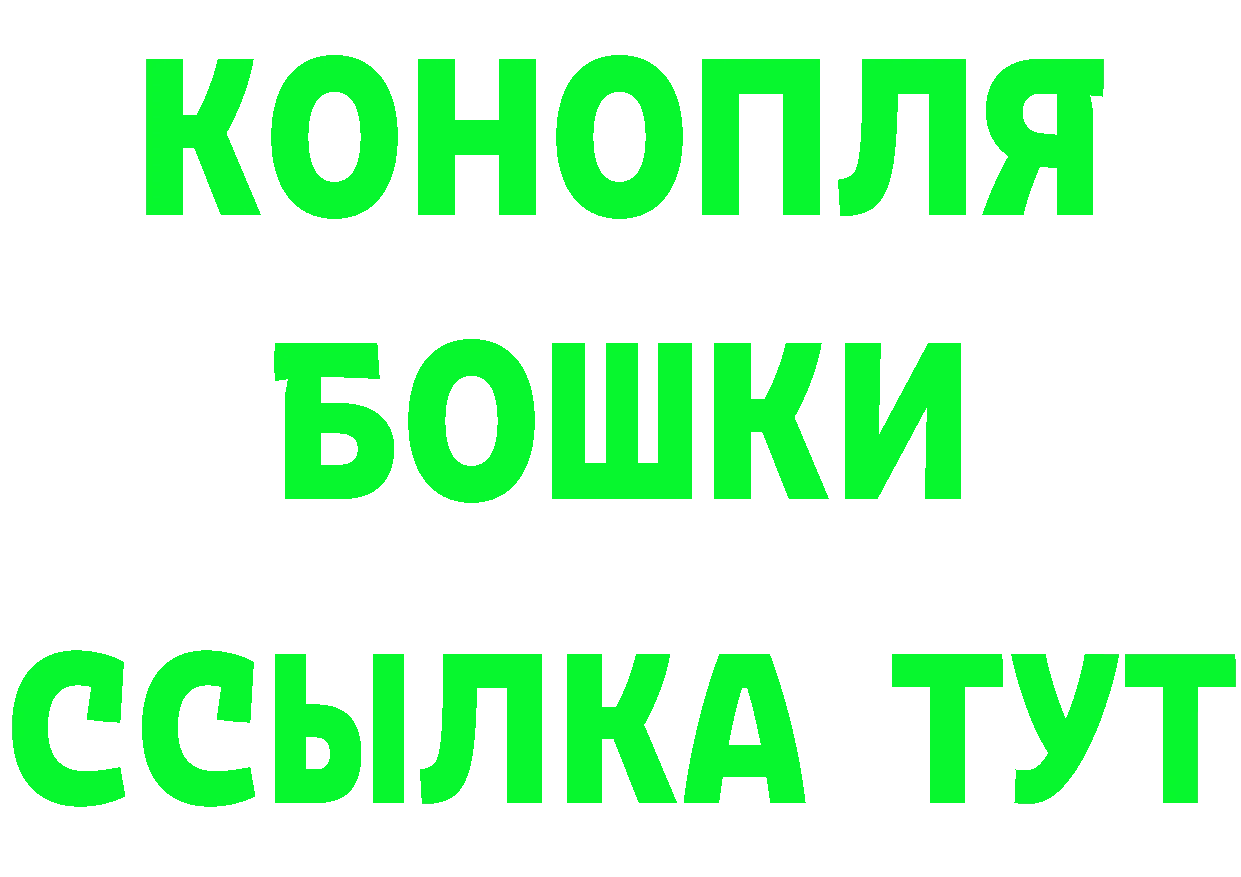 КОНОПЛЯ
БОШКИ
ССЫЛКА ТУТ